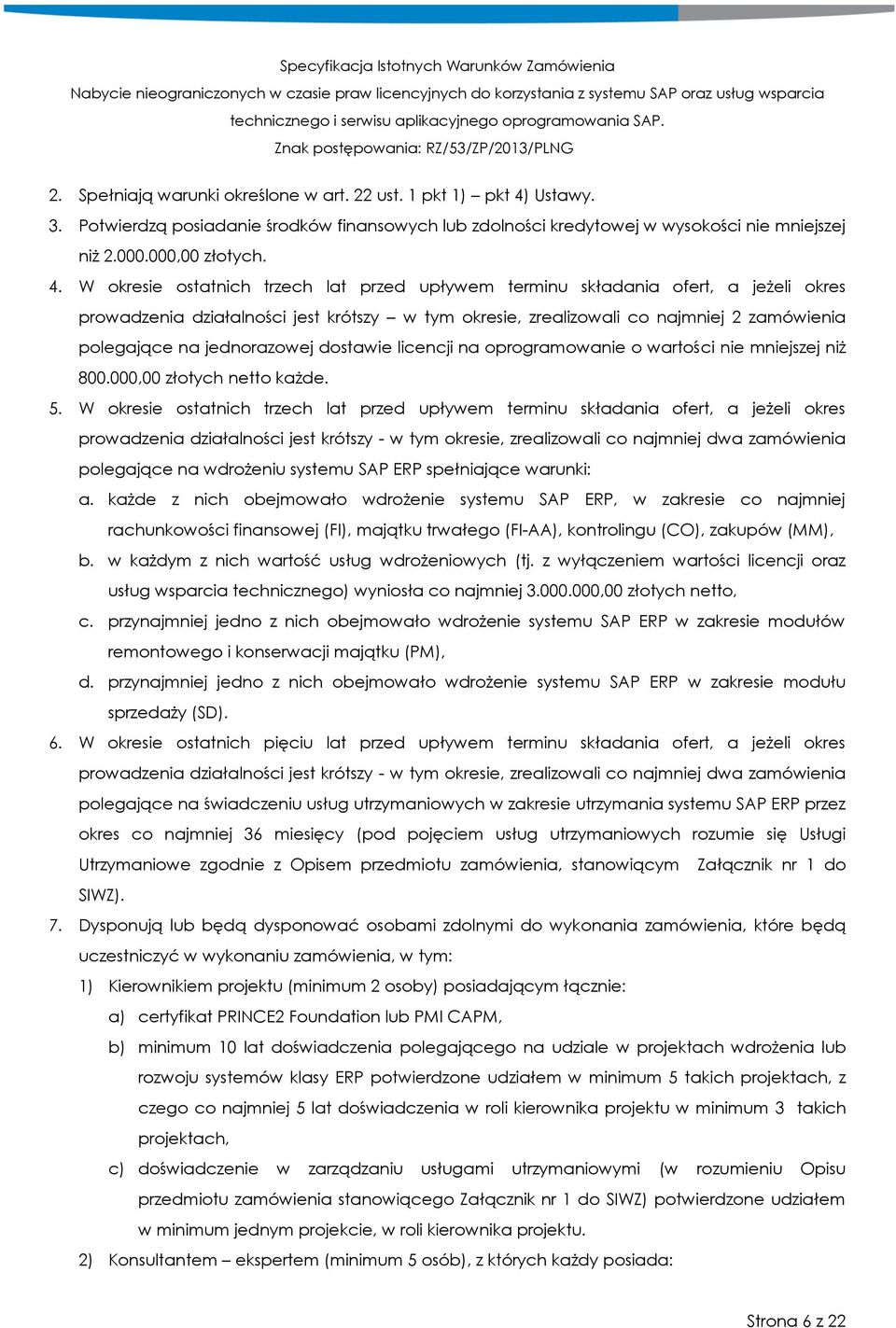 Specyfikacja Istotnych Warunków Zamówienia
Nabycie nieograniczonych w czasie praw licencyjnych do korzystania z systemu SAP oraz usług wsparcia technicznego i serwisu aplikacyjnego oprogramowania SAP.
Znak postępowania: RZ/53/ZP/2013/PLNG

2. Spełniają warunki określone w art. 22 ust. 1 pkt 1) – pkt 4) Ustawy.
3. Potwierdzą posiadanie środków finansowych lub zdolności kredytowej w wysokości nie mniejszej niż 2.000.000,00 złotych.
4. W okresie ostatnich trzech lat przed upływem terminu składania ofert, a jeżeli okres prowadzenia działalności jest krótszy – w tym okresie, zrealizowali co najmniej 2 zamówienia polegające na jednorazowej dostawie licencji na oprogramowanie o wartości nie mniejszej niż 800.000,00 złotych netto każde.
5. W okresie ostatnich trzech lat przed upływem terminu składania ofert, a jeżeli okres prowadzenia działalności jest krótszy - w tym okresie, zrealizowali co najmniej dwa zamówienia polegające na wdrożeniu systemu SAP ERP spełniające warunki:
a. każde z nich obejmowało wdrożenie systemu SAP ERP, w zakresie co najmniej rachunkowości finansowej (FI), majątku trwałego (FI-AA), kontrolingu (CO), zakupów (MM),
b. w każdym z nich wartość usług wdrożeniowych (tj. z wyłączeniem wartości licencji oraz usług wsparcia technicznego) wyniosła co najmniej 3.000.000,00 złotych netto,
c. przynajmniej jedno z nich obejmowało wdrożenie systemu SAP ERP w zakresie modułów remontowego i konserwacji majątku (PM),
d. przynajmniej jedno z nich obejmowało wdrożenie systemu SAP ERP w zakresie modułu sprzedaży (SD).
6. W okresie ostatnich pięciu lat przed upływem terminu składania ofert, a jeżeli okres prowadzenia działalności jest krótszy - w tym okresie, zrealizowali co najmniej dwa zamówienia polegające na świadczeniu usług utrzymaniowych w zakresie utrzymania systemu SAP ERP przez okres co najmniej 36 miesięcy (pod pojęciem usług utrzymaniowych rozumie się Usługi Utrzymaniowe zgodnie z Opisem przedmiotu zamówienia, stanowiącym Załącznik nr 1 do SIWZ).
7. Dysponują lub będą dysponować osobami zdolnymi do wykonania zamówienia, które będą uczestniczyć w wykonaniu zamówienia, w tym:
1) Kierownikiem projektu (minimum 2 osoby) posiadającym łącznie:
a) certyfikat PRINCE2 Foundation lub PMI CAPM,
b) minimum 10 lat doświadczenia polegającego na udziale w projektach wdrożenia lub rozwoju systemów klasy ERP potwierdzone udziałem w minimum 5 takich projektach, z czego co najmniej 5 lat doświadczenia w roli kierownika projektu w minimum 3 takich projektach,
c) doświadczenie w zarządzaniu usługami utrzymaniowymi (w rozumieniu Opisu przedmiotu zamówienia stanowiącego Załącznik nr 1 do SIWZ) potwierdzone udziałem w minimum jednym projekcie, w roli kierownika projektu.
2) Konsultantem – ekspertem (minimum 5 osób), z których każdy posiada:

Strona 6 z 22